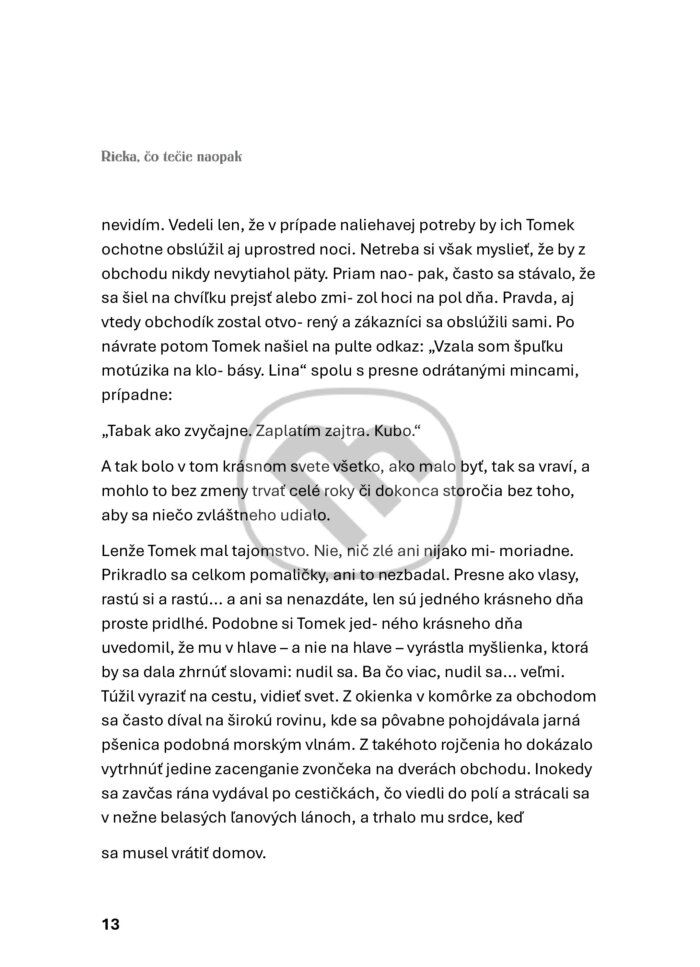 Rieka, čo tečie naopak

nevidím. Vedeli len, že v prípade naliehavej potreby by ich Tomek ochotne obslúžil aj uprostred noci. Netreba si však myslieť, že by z obchodu nikdy nevytiahol päty. Priam nao- pak, často sa stávalo, že sa šiel na chvíľku prejsť alebo zmi- zol hoci na pol dňa. Pravda, aj vtedy obchodík zostal otvo- rený a zákazníci sa obslúžili sami. Po návrate potom Tomek našiel na pulte odkaz: „Vzala som špuľku motúzika na klo- básy. Lina“ spolu s presne odrátanými mincami, prípadne:

„Tabak ako zvyčajne. Zaplatím zajtra. Kubo.“

A tak bolo v tom krásnom svete všetko, ako malo byť, tak sa vraví, a mohlo to bez zmeny trvať celé roky či dokonca storočia bez toho, aby sa niečo zvláštneho udialo.

Lenže Tomek mal tajomstvo. Nie, nič zlé ani nijako mi- moriadne. Prikradlo sa celkom pomaličky, ani to nezbadal. Presne ako vlasy, rastú si a rastú... a ani sa nenazdáte, len sú jedného krásneho dňa proste pridlhé. Podobne si Tomek jed- ného krásneho dňa uvedomil, že mu v hlave – a nie na hlave – vyrástla myšlienka, ktorá by sa dala zhrnúť slovami: nudil sa. Ba čo viac, nudil sa... veľmi. Túžil vyraziť na cestu, vidieť svet. Z okienka v komôrke za obchodom sa často díval na širokú rovinu, kde sa pôvabne pohojdávala jarná pšenica podobná morským vlnám. Z takéhoto rojčenia ho dokázalo vytrhnúť jedine zacenganie zvončeka na dverách obchodu. Inokedy sa zavčas rána vydával po cestičkách, čo viedli do polí a strácali sa v nežne belasých ľanových lánoch, a trhalo mu srdce, keď

sa musel vrátiť domov.

13